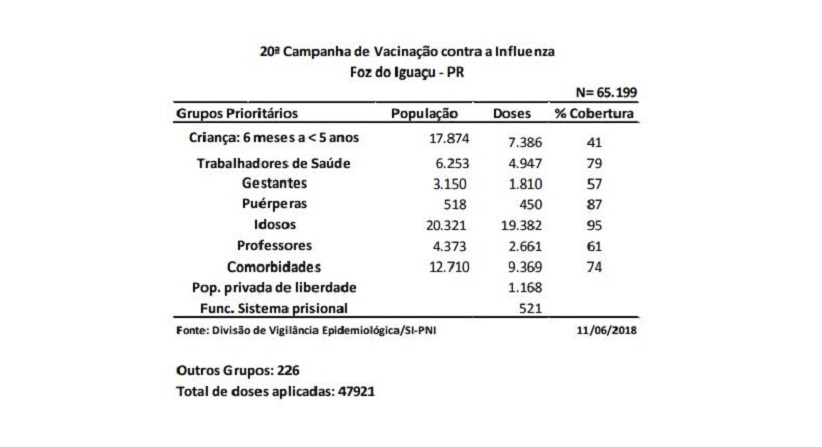 20ª Campanha de Vacinação contra a Influenza
Foz do Iguaçu - PR

N= 65.199

| Grupos Prioritários | População | Doses | % Cobertura |
|---|---|---|---|
| Criança: 6 meses a < 5 anos | 17.874 | 7.386 | 41 |
| Trabalhadores de Saúde | 6.253 | 4.947 | 79 |
| Gestantes | 3.150 | 1.810 | 57 |
| Puérperas | 518 | 450 | 87 |
| Idosos | 20.321 | 19.382 | 95 |
| Professores | 4.373 | 2.661 | 61 |
| Comorbidades | 12.710 | 9.369 | 74 |
| Pop. privada de liberdade | | 1.168 | |
| Func. Sistema prisional | | 521 | |

Fonte: Divisão de Vigilância Epidemiológica/SI-PNI 11/06/2018

Outros Grupos: 226
Total de doses aplicadas: 47921